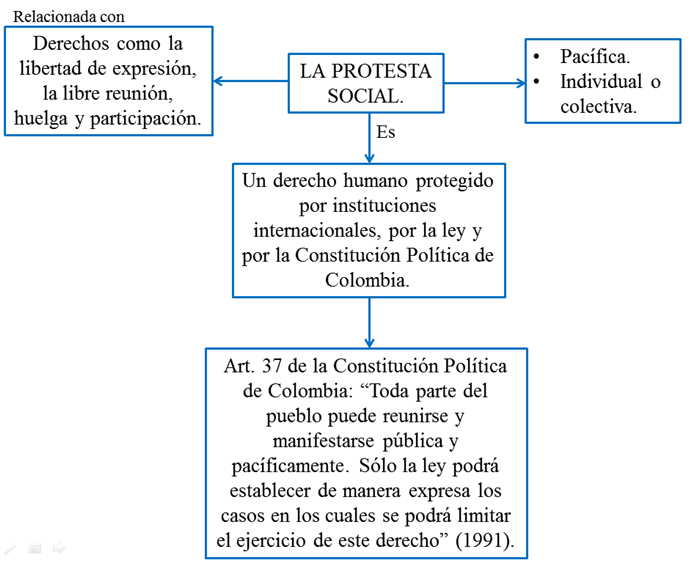 Relacionada con

Derechos como la libertad de expresión, la libre reunión, huelga y participación.

LA PROTESTA SOCIAL.

• Pacífica.
• Individual o colectiva.

Es

Un derecho humano protegido por instituciones internacionales, por la ley y por la Constitución Política de Colombia.

Art. 37 de la Constitución Política de Colombia: “Toda parte del pueblo puede reunirse y manifestarse pública y pacíficamente. Sólo la ley podrá establecer de manera expresa los casos en los cuales se podrá limitar el ejercicio de este derecho” (1991).